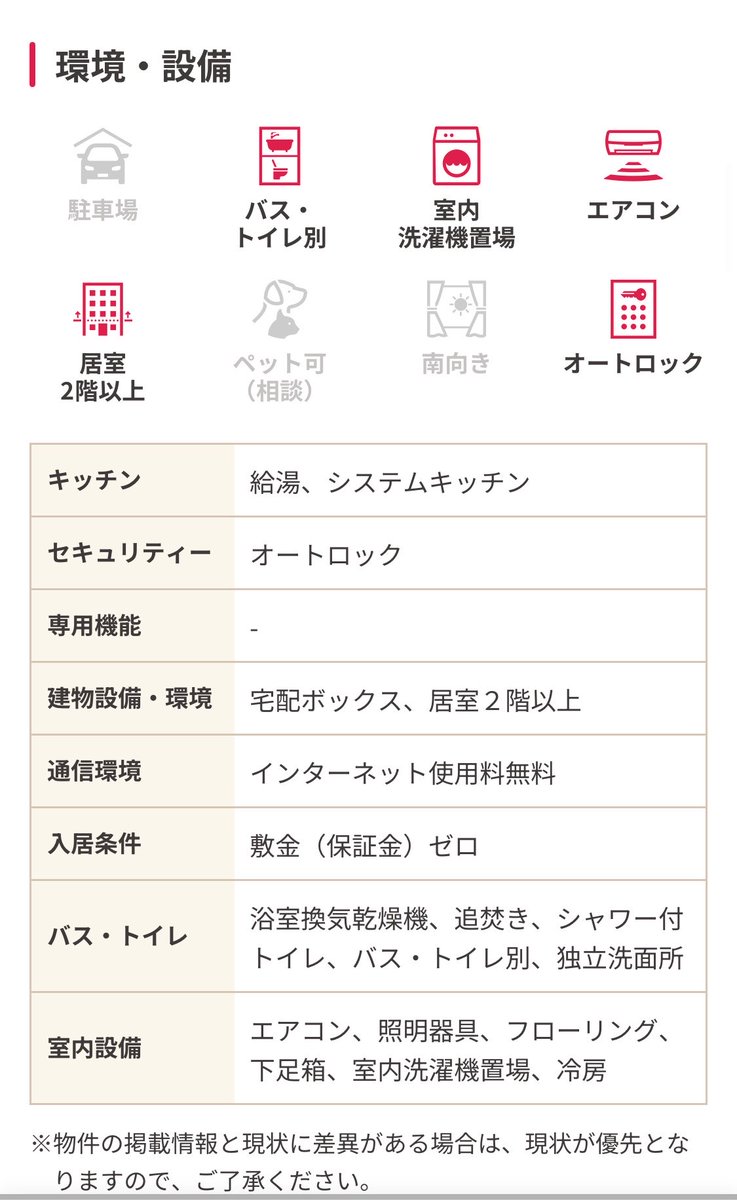 環境・設備

駐車場

バス・トイレ別

室内洗濯機置場

エアコン

居室2階以上

ペット可（相談）

南向き

オートロック

| キッチン | 給湯、システムキッチン |
|---|---|
| セキュリティー | オートロック |
| 専用機能 | - |
| 建物設備・環境 | 宅配ボックス、居室２階以上 |
| 通信環境 | インターネット使用料無料 |
| 入居条件 | 敷金（保証金）ゼロ |
| バス・トイレ | 浴室換気乾燥機、追焚き、シャワー付トイレ、バス・トイレ別、独立洗面所 |
| 室内設備 | エアコン、照明器具、フローリング、下足箱、室内洗濯機置場、冷房 |

※物件の掲載情報と現状に差異がある場合は、現状が優先となりますので、ご了承ください。